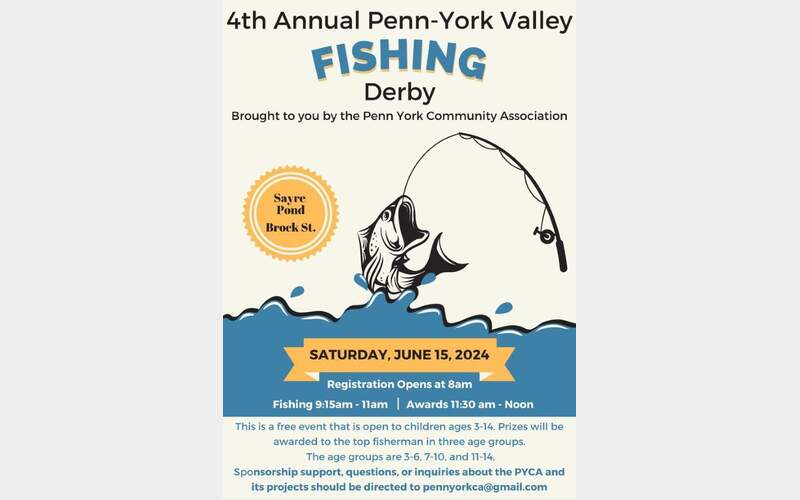 4th Annual Penn-York Valley
FISHING
Derby
Brought to you by the Penn York Community Association

Sayre Pond Brock St.

SATURDAY, JUNE 15, 2024

Registration Opens at 8am

Fishing 9:15am - 11am | Awards 11:30 am - Noon

This is a free event that is open to children ages 3-14. Prizes will be awarded to the top fisherman in three age groups.
The age groups are 3-6, 7-10, and 11-14.
Sponsorship support, questions, or inquiries about the PYCA and its projects should be directed to pennyorkca@gmail.com